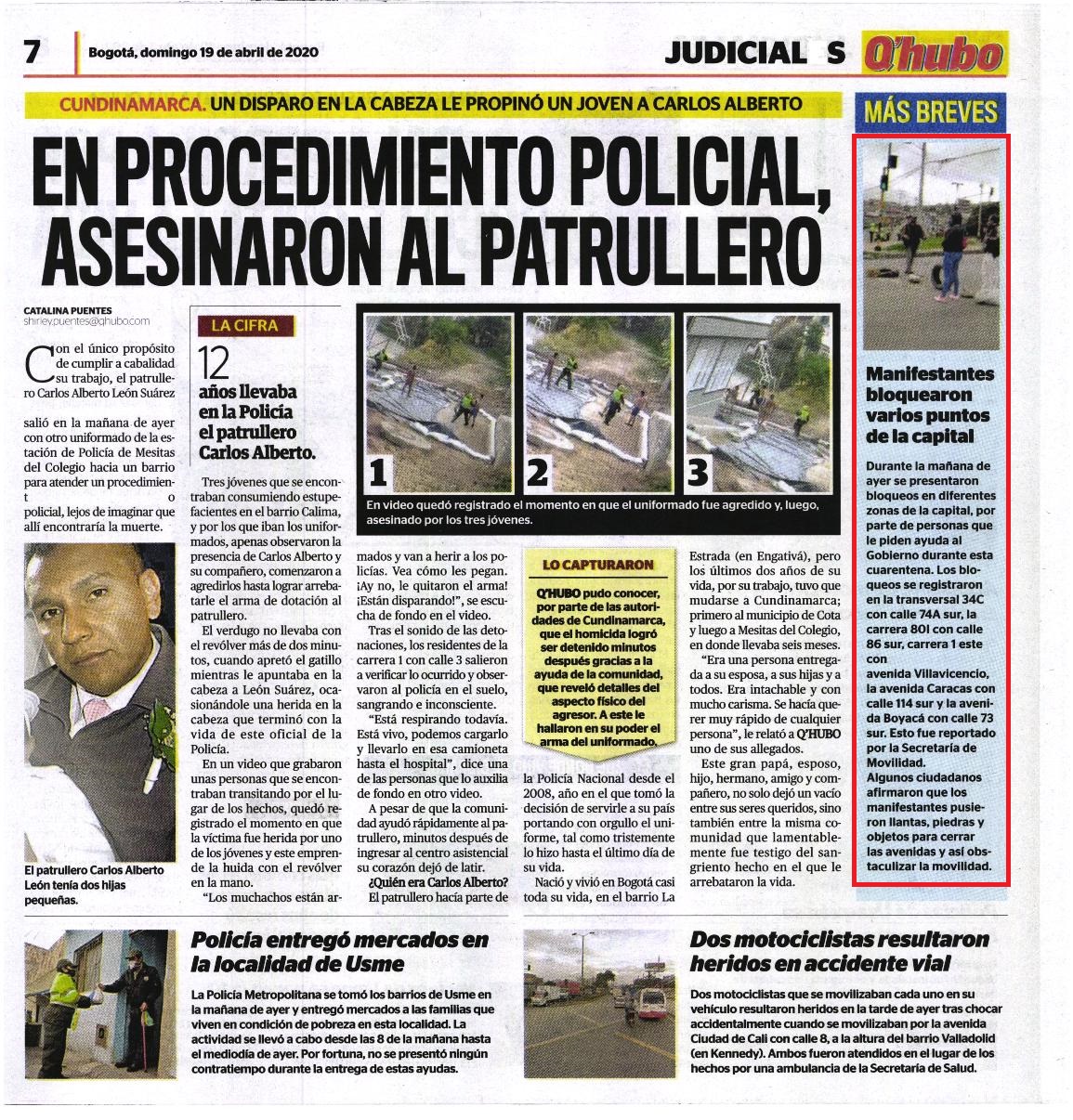 7 Bogotá, domingo 19 de abril de 2020

JUDICIAL S Q'hubo

CUNDINAMARCA. UN DISPARO EN LA CABEZA LE PROPINÓ UN JOVEN A CARLOS ALBERTO

EN PROCEDIMIENTO POLICIAL, ASESINARON AL PATRULLERO

CATALINA PUENTES
shirley.puentes@qhubo.com

Con el único propósito de cumplir a cabalidad su trabajo, el patrullero Carlos Alberto León Suárez salió en la mañana de ayer con otro uniformado de la estación de Policía de Mesitas del Colegio hacia un barrio para atender un procedimiento policial, lejos de imaginar que allí encontraría la muerte.

El patrullero Carlos Alberto León tenía dos hijas pequeñas.

LA CIFRA
12 años llevaba en la Policía el patrullero Carlos Alberto.

Tres jóvenes que se encontraban consumiendo estupefacientes en el barrio Calima, y por los que iban los uniformados, apenas observaron la presencia de Carlos Alberto y su compañero, comenzaron a agredirlos hasta lograr arrebatarle el arma de dotación al patrullero.

El verdugo no llevaba con el revólver más de dos minutos, cuando apretó el gatillo mientras le apuntaba en la cabeza a León Suárez, ocasionándole una herida en la cabeza que terminó con la vida de este oficial de la Policía.

En un video que grabaron unas personas que se encontraban transitando por el lugar de los hechos, quedó registrado el momento en que la víctima fue herida por uno de los jóvenes y este emprende la huida con el revólver en la mano.

"Los muchachos están armados y van a herir a los policías. Vea cómo les pegan. ¡Ay no, le quitaron el arma! ¡Están disparando!", se escucha de fondo en el video.

Tras el sonido de las detonaciones, los residentes de la carrera 1 con calle 3 salieron a verificar lo ocurrido y observaron al policía en el suelo, sangrando e inconsciente.

"Está respirando todavía. Está vivo, podemos cargarlo y llevarlo en esa camioneta hasta el hospital", dice una de las personas que lo auxilia de fondo en otro video.

A pesar de que la comunidad ayudó rápidamente al patrullero, minutos después de ingresar al centro asistencial su corazón dejó de latir.

¿Quién era Carlos Alberto?
El patrullero hacía parte de la Policía Nacional desde el 2008, año en el que tomó la decisión de servirle a su país portando con orgullo el uniforme, tal como tristemente lo hizo hasta el último día de su vida.

Nació y vivió en Bogotá casi toda su vida, en el barrio La Estrada (en Engativá), pero los últimos dos años de su vida, por su trabajo, tuvo que mudarse a Cundinamarca; primero al municipio de Cota y luego a Mesitas del Colegio, en donde llevaba seis meses.

"Era una persona entregada a su esposa, a sus hijas y a todos. Era intachable y con mucho carisma. Se hacía querer muy rápido de cualquier persona", le relató a Q'HUBO uno de sus allegados.

Este gran papá, esposo, hijo, hermano, amigo y compañero, no solo dejó un vacío entre sus seres queridos, sino también entre la misma comunidad que lamentablemente fue testigo del sangriento hecho en el que le arrebataron la vida.

1 2 3
En video quedó registrado el momento en que el uniformado fue agredido y, luego, asesinado por los tres jóvenes.

LO CAPTURARON
Q'HUBO pudo conocer, por parte de las autoridades de Cundinamarca, que el homicida logró ser detenido minutos después gracias a la ayuda de la comunidad, que reveló detalles del aspecto físico del agresor. A este le hallaron en su poder el arma del uniformado.

MÁS BREVES

Manifestantes bloquearon varios puntos de la capital

Durante la mañana de ayer se presentaron bloqueos en diferentes zonas de la capital, por parte de personas que le piden ayuda al Gobierno durante esta cuarentena. Los bloqueos se registraron en la transversal 34C con calle 74A sur, la carrera 80I con calle 86 sur, carrera 1 este con avenida Villavicencio, la avenida Caracas con calle 114 sur y la avenida Boyacá con calle 73 sur. Esto fue reportado por la Secretaría de Movilidad.
Algunos ciudadanos afirmaron que los manifestantes pusieron llantas, piedras y objetos para cerrar las avenidas y así obstaculizar la movilidad.

Policía entregó mercados en la localidad de Usme

La Policía Metropolitana se tomó los barrios de Usme en la mañana de ayer y entregó mercados a las familias que viven en condición de pobreza en esta localidad. La actividad se llevó a cabo desde las 8 de la mañana hasta el mediodía de ayer. Por fortuna, no se presentó ningún contratiempo durante la entrega de estas ayudas.

Dos motociclistas resultaron heridos en accidente vial

Dos motociclistas que se movilizaban cada uno en su vehículo resultaron heridos en la tarde de ayer tras chocar accidentalmente cuando se movilizaban por la avenida Ciudad de Cali con calle 8, a la altura del barrio Valladolid (en Kennedy). Ambos fueron atendidos en el lugar de los hechos por una ambulancia de la Secretaría de Salud.